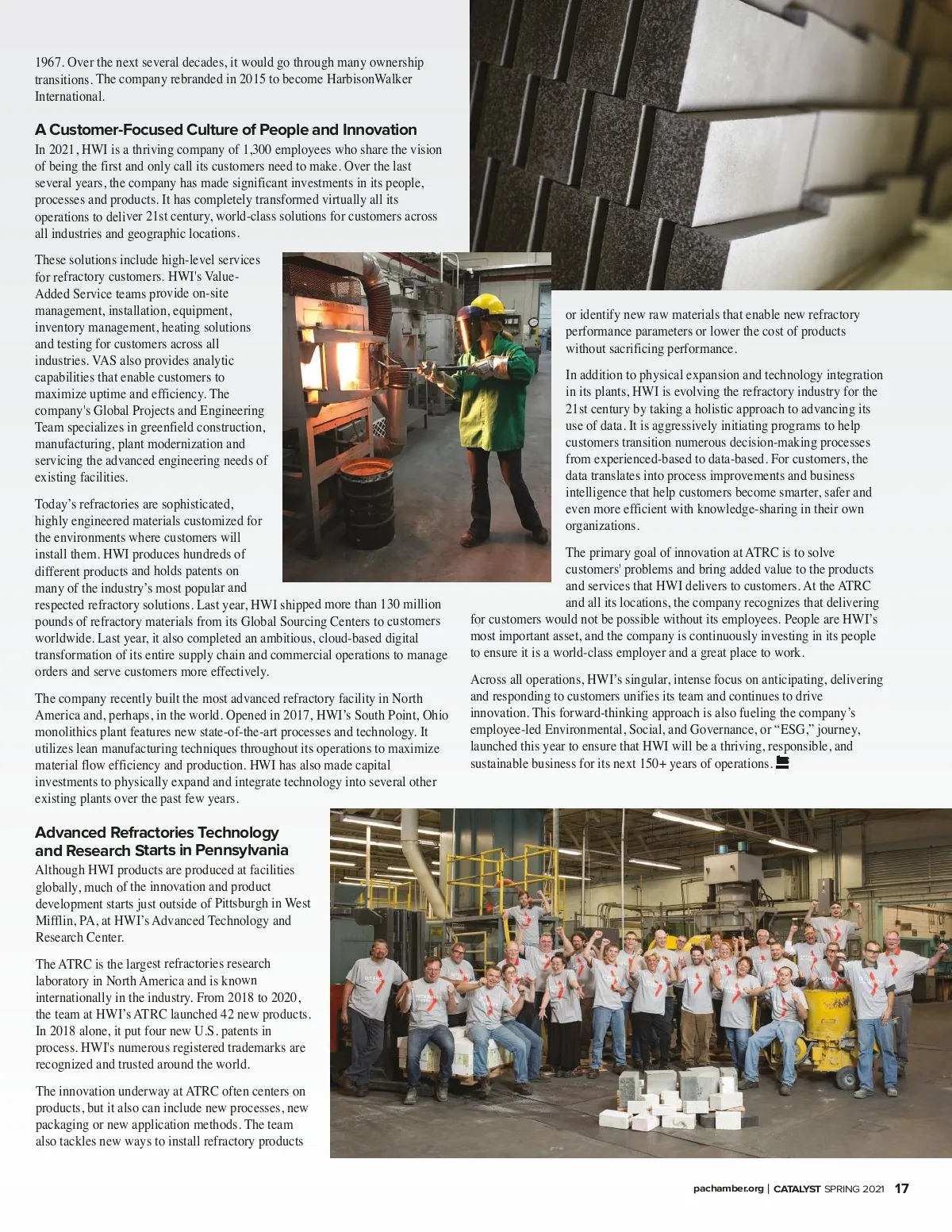 1967. Over the next several decades, it would go through many ownership transitions. The company rebranded in 2015 to become HarbisonWalker International.

A Customer-Focused Culture of People and Innovation

In 2021, HWI is a thriving company of 1,300 employees who share the vision of being the first and only call its customers need to make. Over the last several years, the company has made significant investments in its people, processes and products. It has completely transformed virtually all its operations to deliver 21st century, world-class solutions for customers across all industries and geographic locations.

These solutions include high-level services for refractory customers. HWI's Value-Added Service teams provide on-site management, installation, equipment, inventory management, heating solutions and testing for customers across all industries. VAS also provides analytic capabilities that enable customers to maximize uptime and efficiency. The company's Global Projects and Engineering Team specializes in greenfield construction, manufacturing, plant modernization and servicing the advanced engineering needs of existing facilities.

Today's refractories are sophisticated, highly engineered materials customized for the environments where customers will install them. HWI produces hundreds of different products and holds patents on many of the industry's most popular and respected refractory solutions. Last year, HWI shipped more than 130 million pounds of refractory materials from its Global Sourcing Centers to customers worldwide. Last year, it also completed an ambitious, cloud-based digital transformation of its entire supply chain and commercial operations to manage orders and serve customers more effectively.

The company recently built the most advanced refractory facility in North America and, perhaps, in the world. Opened in 2017, HWI's South Point, Ohio monolithics plant features new state-of-the-art processes and technology. It utilizes lean manufacturing techniques throughout its operations to maximize material flow efficiency and production. HWI has also made capital investments to physically expand and integrate technology into several other existing plants over the past few years.

Advanced Refractories Technology and Research Starts in Pennsylvania

Although HWI products are produced at facilities globally, much of the innovation and product development starts just outside of Pittsburgh in West Mifflin, PA, at HWI's Advanced Technology and Research Center.

The ATRC is the largest refractories research laboratory in North America and is known internationally in the industry. From 2018 to 2020, the team at HWI's ATRC launched 42 new products. In 2018 alone, it put four new U.S. patents in process. HWI's numerous registered trademarks are recognized and trusted around the world.

The innovation underway at ATRC often centers on products, but it also can include new processes, new packaging or new application methods. The team also tackles new ways to install refractory products or identify new raw materials that enable new refractory performance parameters or lower the cost of products without sacrificing performance.

In addition to physical expansion and technology integration in its plants, HWI is evolving the refractory industry for the 21st century by taking a holistic approach to advancing its use of data. It is aggressively initiating programs to help customers transition numerous decision-making processes from experienced-based to data-based. For customers, the data translates into process improvements and business intelligence that help customers become smarter, safer and even more efficient with knowledge-sharing in their own organizations.

The primary goal of innovation at ATRC is to solve customers' problems and bring added value to the products and services that HWI delivers to customers. At the ATRC and all its locations, the company recognizes that delivering for customers would not be possible without its employees. People are HWI's most important asset, and the company is continuously investing in its people to ensure it is a world-class employer and a great place to work.

Across all operations, HWI's singular, intense focus on anticipating, delivering and responding to customers unifies its team and continues to drive innovation. This forward-thinking approach is also fueling the company's employee-led Environmental, Social, and Governance, or "ESG," journey, launched this year to ensure that HWI will be a thriving, responsible, and sustainable business for its next 150+ years of operations.

pachamber.org | CATALYST SPRING 2021 17